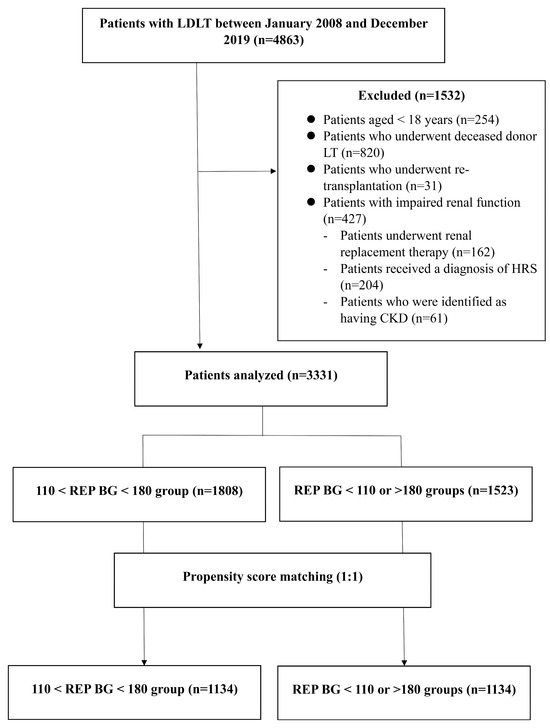 Patients with LDLT between January 2008 and December 2019 (n=4863)

Excluded (n=1532)

● Patients aged < 18 years (n=254)
● Patients who underwent deceased donor LT (n=820)
● Patients who underwent re-transplantation (n=31)
● Patients with impaired renal function (n=427)
- Patients underwent renal replacement therapy (n=162)
- Patients received a diagnosis of HRS (n=204)
- Patients who were identified as having CKD (n=61)

Patients analyzed (n=3331)

110 < REP BG < 180 group (n=1808)

REP BG < 110 or >180 groups (n=1523)

Propensity score matching (1:1)

110 < REP BG < 180 group (n=1134)

REP BG < 110 or >180 groups (n=1134)